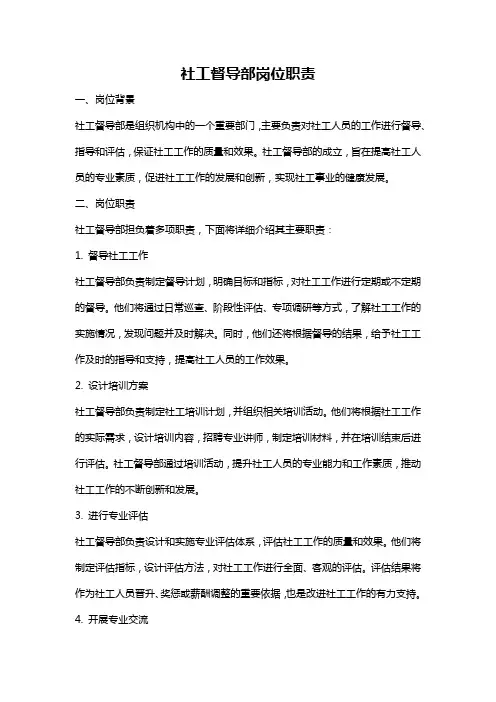 社工督导部岗位职责

一、岗位背景

社工督导部是组织机构中的一个重要部门，主要负责对社工人员的工作进行督导、指导和评估，保证社工工作的质量和效果。社工督导部的成立，旨在提高社工人员的专业素质，促进社工工作的发展和创新，实现社工事业的健康发展。

二、岗位职责

社工督导部担负着多项职责，下面将详细介绍其主要职责：

1. 督导社工工作

社工督导部负责制定督导计划，明确目标和指标，对社工工作进行定期或不定期的督导。他们将通过日常巡查、阶段性评估、专项调研等方式，了解社工工作的实施情况，发现问题并及时解决。同时，他们还将根据督导的结果，给予社工工作及时的指导和支持，提高社工人员的工作效果。

2. 设计培训方案

社工督导部负责制定社工培训计划，并组织相关培训活动。他们将根据社工工作的实际需求，设计培训内容，招聘专业讲师，制定培训材料，并在培训结束后进行评估。社工督导部通过培训活动，提升社工人员的专业能力和工作素质，推动社工工作的不断创新和发展。

3. 进行专业评估

社工督导部负责设计和实施专业评估体系，评估社工工作的质量和效果。他们将制定评估指标，设计评估方法，对社工工作进行全面、客观的评估。评估结果将作为社工人员晋升、奖惩或薪酬调整的重要依据，也是改进社工工作的有力支持。

4. 开展专业交流